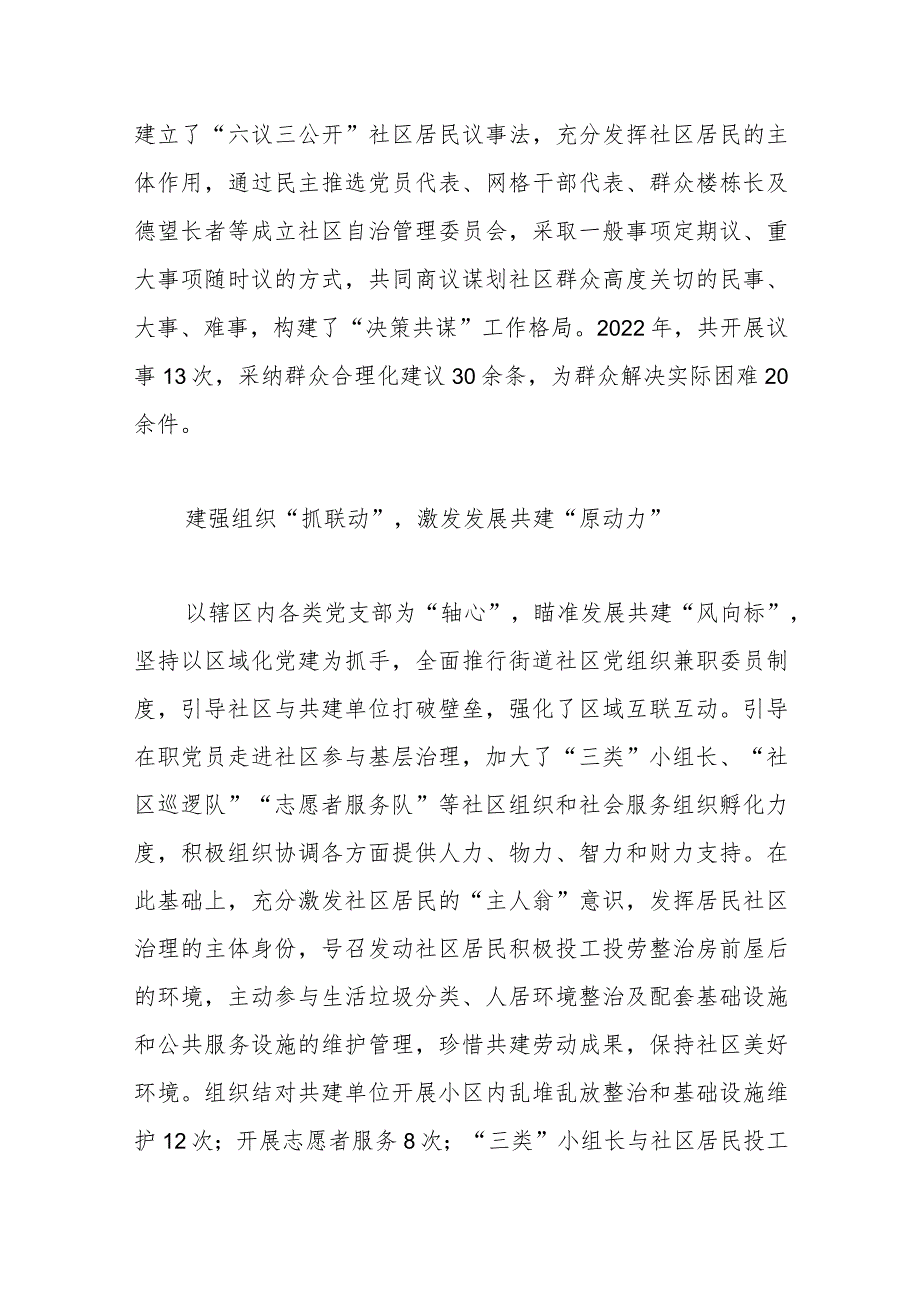 建立了“六议三公开”社区居民议事法，充分发挥社区居民的主体作用，通过民主推选党员代表、网格干部代表、群众楼栋长及德望长者等成立社区自治管理委员会，采取一般事项定期议、重大事项随时议的方式，共同商议谋划社区群众高度关切的民事、大事、难事，构建了“决策共谋”工作格局。2022年，共开展议事13次，采纳群众合理化建议30余条，为群众解决实际困难20余件。

建强组织“抓联动”，激发发展共建“原动力”

以辖区内各类党支部为“轴心”，瞄准发展共建“风向标”，坚持以区域化党建为抓手，全面推行街道社区党组织兼职委员制度，引导社区与共建单位打破壁垒，强化了区域互联互动。引导在职党员走进社区参与基层治理，加大了“三类”小组长、“社区巡逻队”“志愿者服务队”等社区组织和社会服务组织孵化力度，积极组织协调各方面提供人力、物力、智力和财力支持。在此基础上，充分激发社区居民的“主人翁”意识，发挥居民社区治理的主体身份，号召发动社区居民积极投工投劳整治房前屋后的环境，主动参与生活垃圾分类、人居环境整治及配套基础设施和公共服务设施的维护管理，珍惜共建劳动成果，保持社区美好环境。组织结对共建单位开展小区内乱堆乱放整治和基础设施维护12次；开展志愿者服务8次；“三类”小组长与社区居民投工